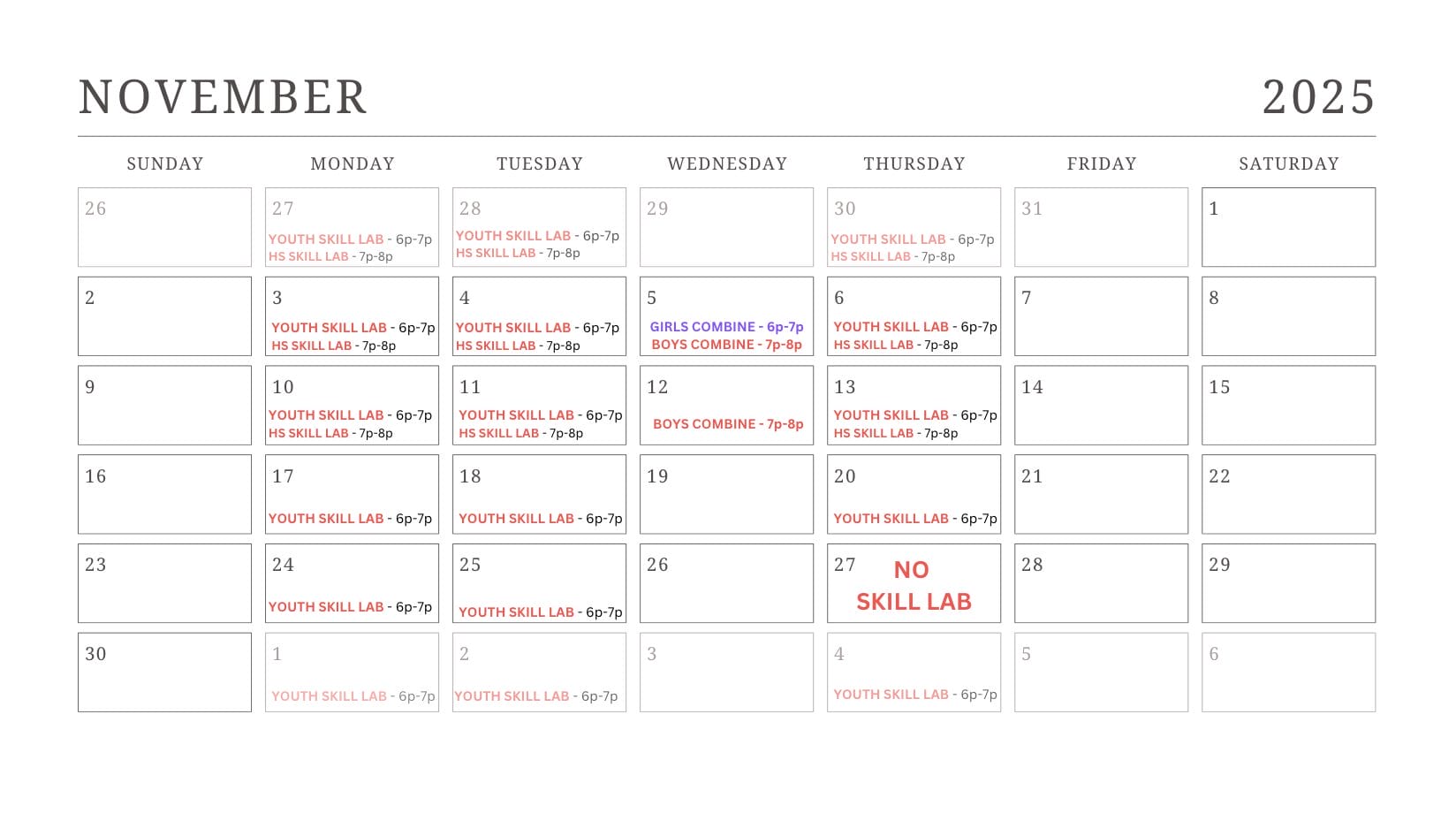 NOVEMBER 2025

| SUNDAY | MONDAY | TUESDAY | WEDNESDAY | THURSDAY | FRIDAY | SATURDAY |
|---|---|---|---|---|---|---|
| 26 | 27 YOUTH SKILL LAB - 6p-7p HS SKILL LAB - 7p-8p | 28 YOUTH SKILL LAB - 6p-7p HS SKILL LAB - 7p-8p | 29 | 30 YOUTH SKILL LAB - 6p-7p HS SKILL LAB - 7p-8p | 31 | 1 |
| 2 | 3 YOUTH SKILL LAB - 6p-7p HS SKILL LAB - 7p-8p | 4 YOUTH SKILL LAB - 6p-7p HS SKILL LAB - 7p-8p | 5 GIRLS COMBINE - 6p-7p BOYS COMBINE - 7p-8p | 6 YOUTH SKILL LAB - 6p-7p HS SKILL LAB - 7p-8p | 7 | 8 |
| 9 | 10 YOUTH SKILL LAB - 6p-7p HS SKILL LAB - 7p-8p | 11 YOUTH SKILL LAB - 6p-7p HS SKILL LAB - 7p-8p | 12 BOYS COMBINE - 7p-8p | 13 YOUTH SKILL LAB - 6p-7p HS SKILL LAB - 7p-8p | 14 | 15 |
| 16 | 17 YOUTH SKILL LAB - 6p-7p | 18 YOUTH SKILL LAB - 6p-7p | 19 | 20 YOUTH SKILL LAB - 6p-7p | 21 | 22 |
| 23 | 24 YOUTH SKILL LAB - 6p-7p | 25 YOUTH SKILL LAB - 6p-7p | 26 | 27 NO SKILL LAB | 28 | 29 |
| 30 | 1 YOUTH SKILL LAB - 6p-7p | 2 YOUTH SKILL LAB - 6p-7p | 3 | 4 YOUTH SKILL LAB - 6p-7p | 5 | 6 |